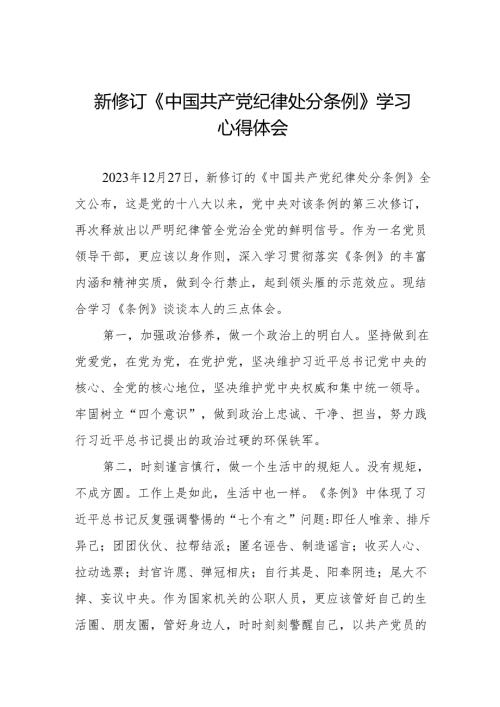 新修订《中国共产党纪律处分条例》学习心得体会

2023年12月27日，新修订的《中国共产党纪律处分条例》全文公布，这是党的十八大以来，党中央对该条例的第三次修订，再次释放出以严明纪律管全党治全党的鲜明信号。作为一名党员领导干部，更应该以身作则，深入学习贯彻落实《条例》的丰富内涵和精神实质，做到令行禁止，起到领头雁的示范效应。现结合学习《条例》谈谈本人的三点体会。

第一，加强政治修养，做一个政治上的明白人。坚持做到在党爱党，在党为党，在党护党，坚决维护习近平总书记党中央的核心、全党的核心地位，坚决维护党中央权威和集中统一领导。牢固树立“四个意识”，做到政治上忠诚、干净、担当，努力践行习近平总书记提出的政治过硬的环保铁军。

第二，时刻谨言慎行，做一个生活中的规矩人。没有规矩，不成方圆。工作上是如此，生活中也一样。《条例》中体现了习近平总书记反复强调警惕的“七个有之”问题：即任人唯亲、排斥异己；团团伙伙、拉帮结派；匿名诬告、制造谣言；收买人心、拉动选票；封官许愿、弹冠相庆；自行其是、阳奉阴违；尾大不掉、妄议中央。作为国家机关的公职人员，更应该管好自己的生活圈、朋友圈，管好身边人，时时刻刻警醒自己，以共产党员的